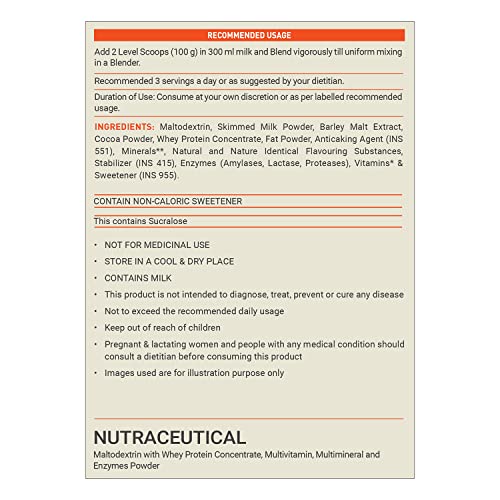 RECOMMENDED USAGE

Add 2 Level Scoops (100 g) in 300 ml milk and Blend vigorously till uniform mixing in a Blender.

Recommended 3 servings a day or as suggested by your dietitian.

Duration of Use: Consume at your own discretion or as per labelled recommended usage.

INGREDIENTS: Maltodextrin, Skimmed Milk Powder, Barley Malt Extract, Cocoa Powder, Whey Protein Concentrate, Fat Powder, Anticaking Agent (INS 551), Minerals**, Natural and Nature Identical Flavouring Substances, Stabilizer (INS 415), Enzymes (Amylases, Lactase, Proteases), Vitamins* & Sweetener (INS 955).

CONTAIN NON-CALORIC SWEETENER

This contains Sucralose

• NOT FOR MEDICINAL USE
• STORE IN A COOL & DRY PLACE
• CONTAINS MILK
• This product is not intended to diagnose, treat, prevent or cure any disease
• Not to exceed the recommended daily usage
• Keep out of reach of children
• Pregnant & lactating women and people with any medical condition should consult a dietitian before consuming this product
• Images used are for illustration purpose only

NUTRACEUTICAL
Maltodextrin with Whey Protein Concentrate, Multivitamin, Multimineral and Enzymes Powder